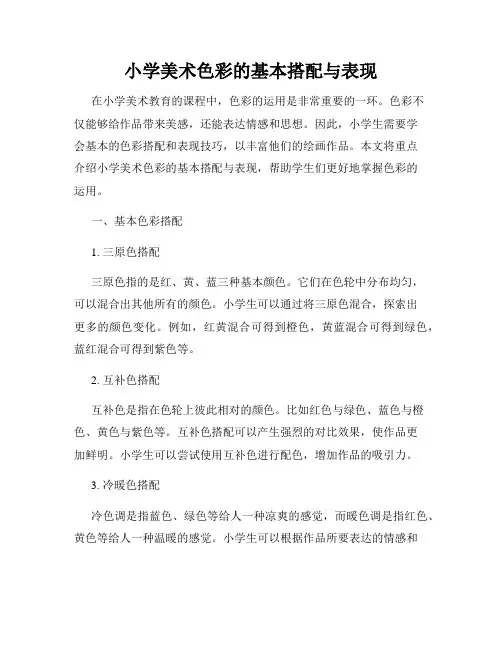 小学美术色彩的基本搭配与表现

在小学美术教育的课程中，色彩的运用是非常重要的一环。色彩不仅能够给作品带来美感，还能表达情感和思想。因此，小学生需要学会基本的色彩搭配和表现技巧，以丰富他们的绘画作品。本文将重点介绍小学美术色彩的基本搭配与表现，帮助学生们更好地掌握色彩的运用。

一、基本色彩搭配

1. 三原色搭配

三原色指的是红、黄、蓝三种基本颜色。它们在色轮中分布均匀，可以混合出其他所有的颜色。小学生可以通过将三原色混合，探索出更多的颜色变化。例如，红黄混合可得到橙色，黄蓝混合可得到绿色，蓝红混合可得到紫色等。

2. 互补色搭配

互补色是指在色轮上彼此相对的颜色。比如红色与绿色、蓝色与橙色、黄色与紫色等。互补色搭配可以产生强烈的对比效果，使作品更加鲜明。小学生可以尝试使用互补色进行配色，增加作品的吸引力。

3. 冷暖色搭配

冷色调是指蓝色、绿色等给人一种凉爽的感觉，而暖色调是指红色、黄色等给人一种温暖的感觉。小学生可以根据作品所要表达的情感和